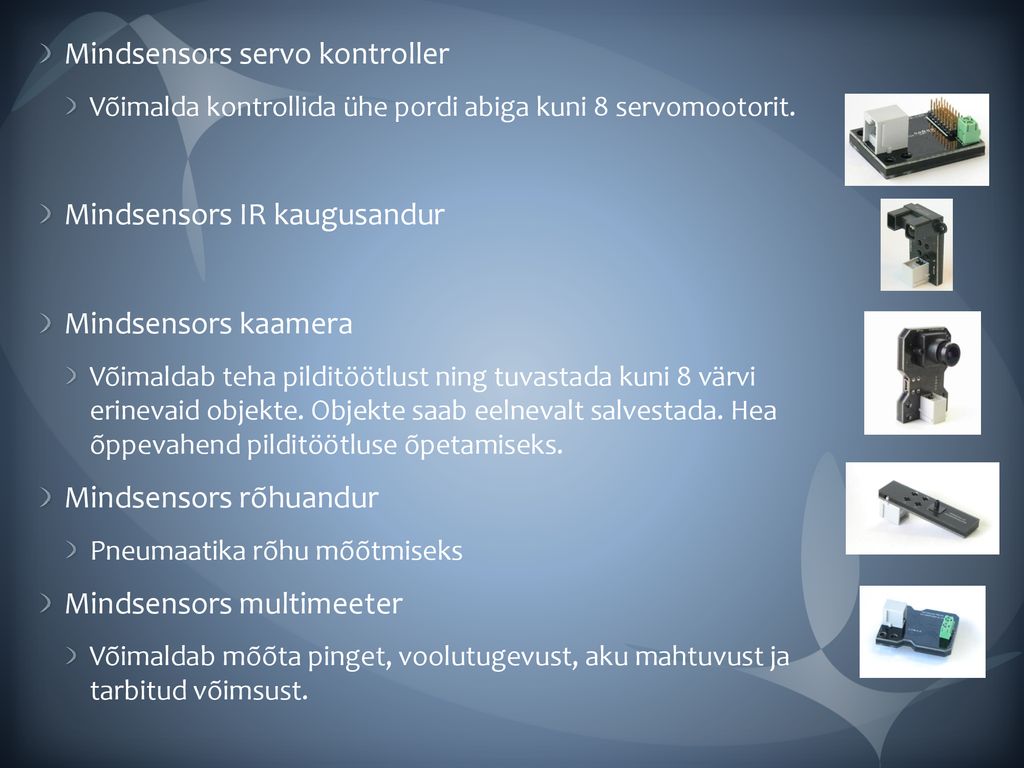 Mindsensors servo kontroller

Võimalda kontrollida ühe pordi abiga kuni 8 servomootorit.

Mindsensors IR kaugusandur

Mindsensors kaamera

Võimaldab teha pilditöötlust ning tuvastada kuni 8 värvi erinevaid objekte. Objekte saab eelnevalt salvestada. Hea õppevahend pilditöötluse õpetamiseks.

Mindsensors rõhuandur

Pneumaatika rõhu mõõtmiseks

Mindsensors multimeeter

Võimaldab mõõta pinget, voolutugevust, aku mahtuvust ja tarbitud võimsust.